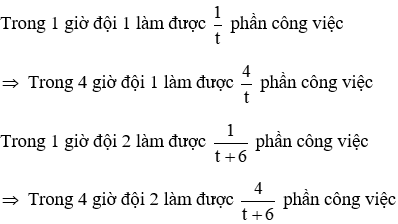 Trong 1 giờ đội 1 làm được $\frac{1}{t}$ phần công việc

$\Rightarrow$ Trong 4 giờ đội 1 làm được $\frac{4}{t}$ phần công việc

Trong 1 giờ đội 2 làm được $\frac{1}{t+6}$ phần công việc

$\Rightarrow$ Trong 4 giờ đội 2 làm được $\frac{4}{t+6}$ phần công việc